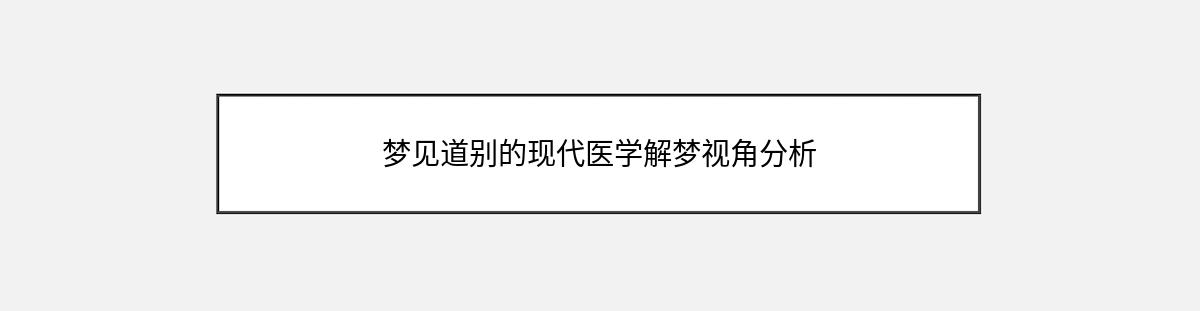 梦见道别的现代医学解梦视角分析